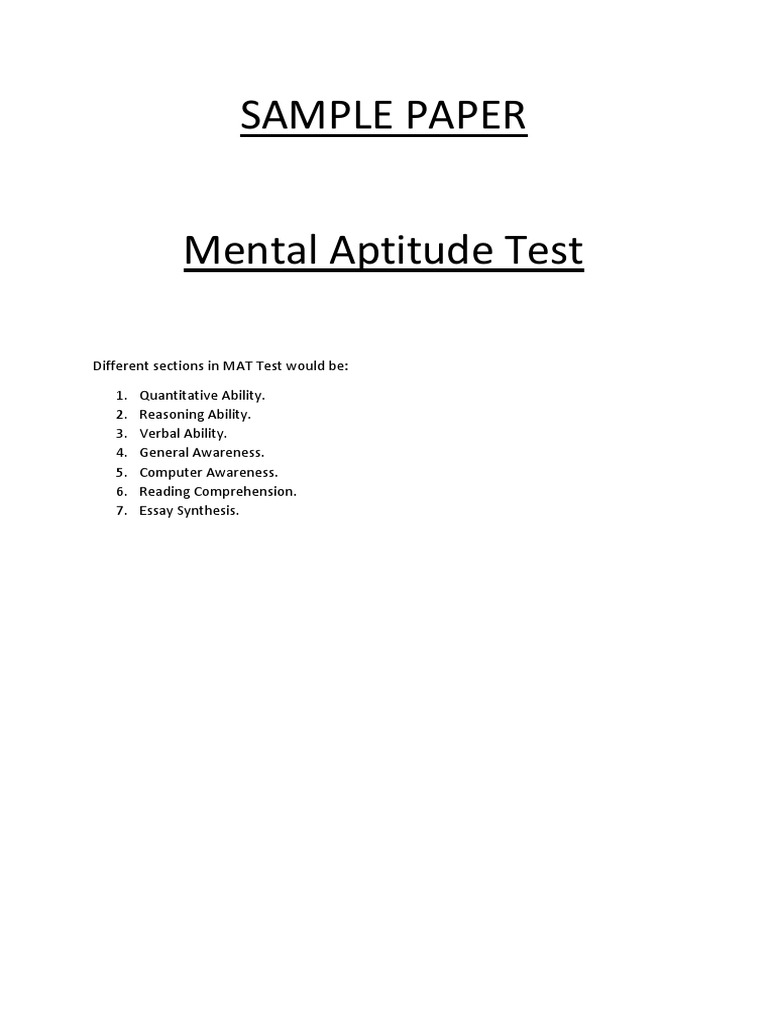 SAMPLE PAPER

Mental Aptitude Test

Different sections in MAT Test would be:

1. Quantitative Ability.
2. Reasoning Ability.
3. Verbal Ability.
4. General Awareness.
5. Computer Awareness.
6. Reading Comprehension.
7. Essay Synthesis.